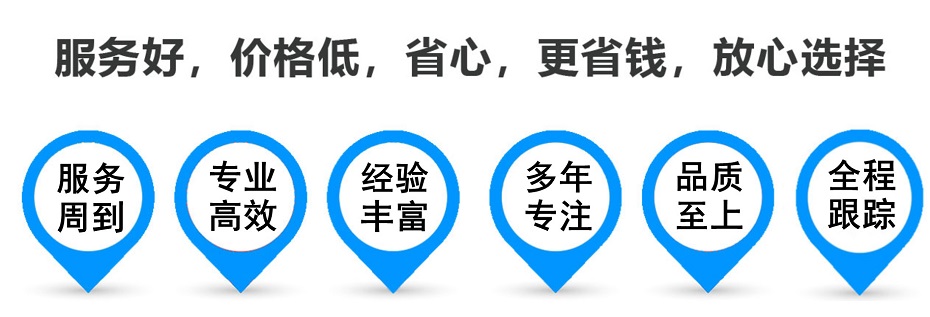 服务好，价格低，省心，更省钱，放心选择

服务周到

专业高效

经验丰富

多年专注

品质至上

全程跟踪